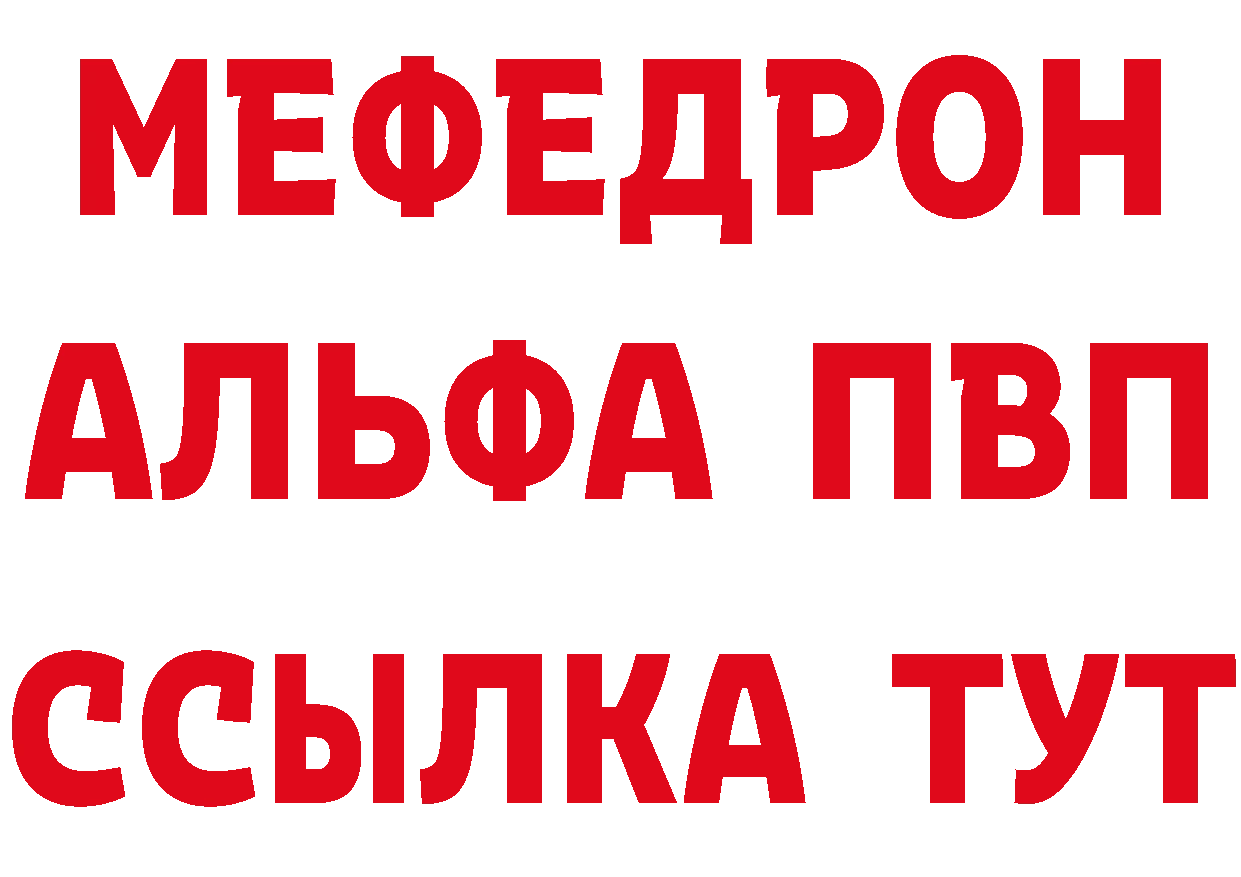 МЕФЕДРОН
АЛЬФА ПВП
ССЫЛКА ТУТ